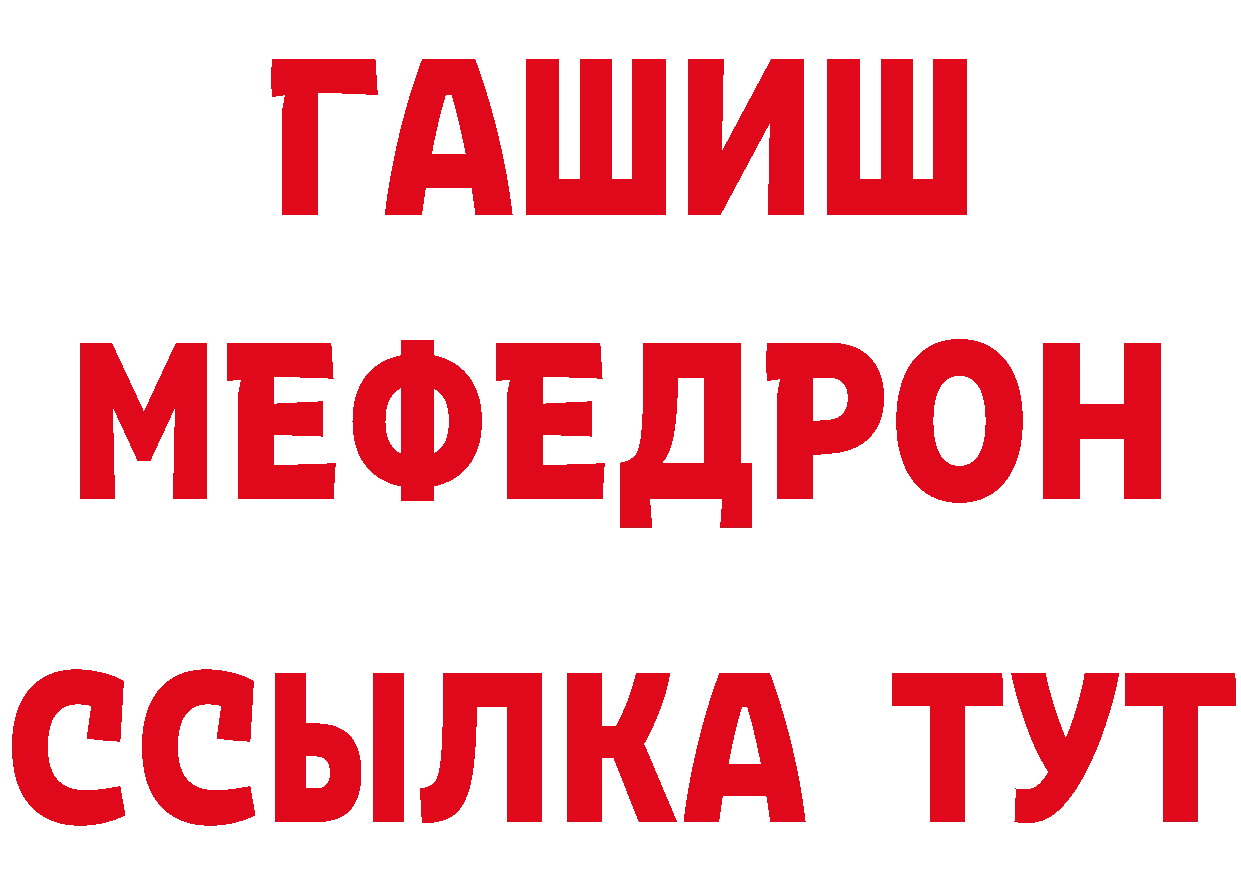 ГАШИШ
МЕФЕДРОН
ССЫЛКА ТУТ